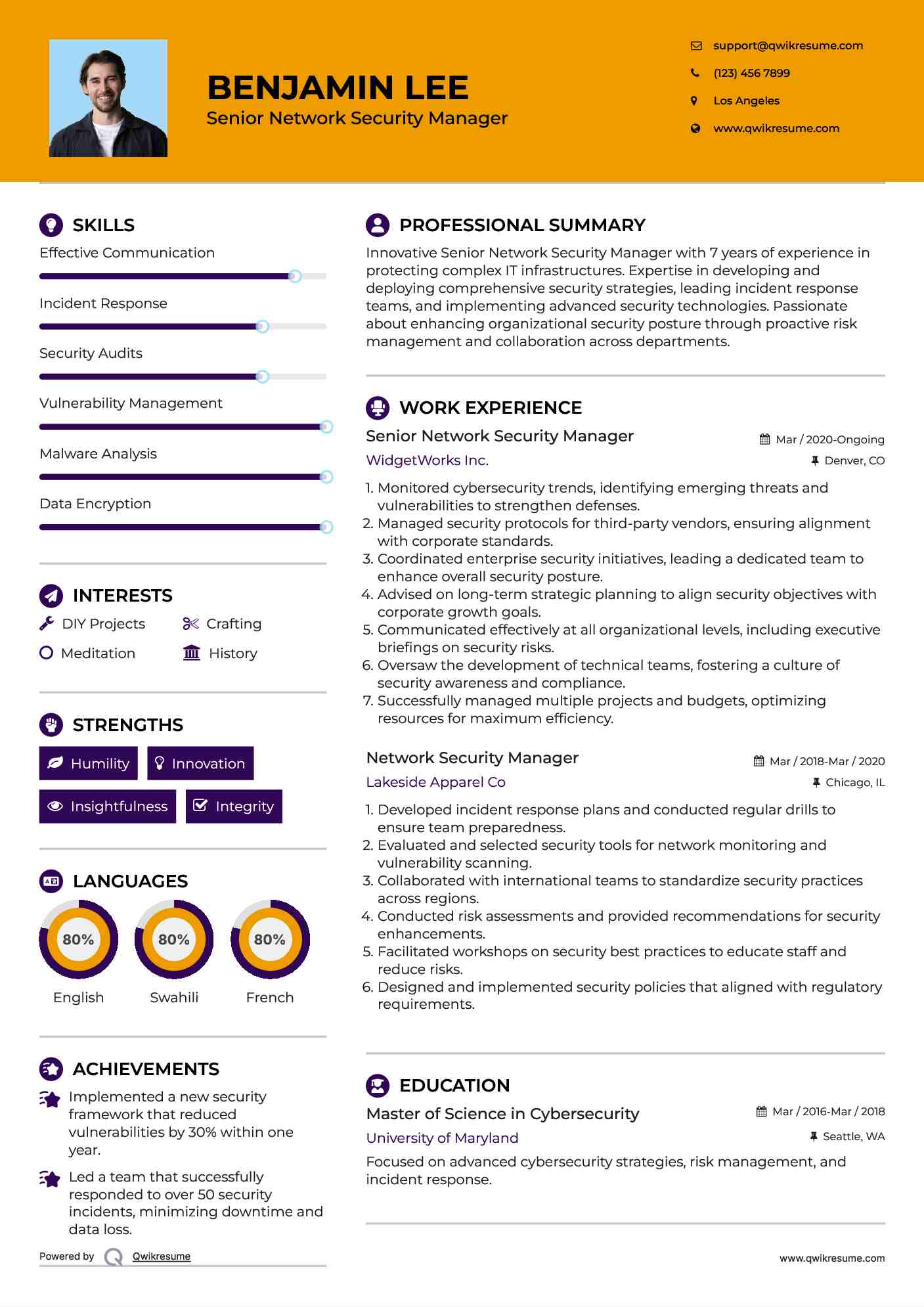 BENJAMIN LEE
Senior Network Security Manager

support@qwikresume.com
(123) 456 7899
Los Angeles
www.qwikresume.com

SKILLS
Effective Communication
Incident Response
Security Audits
Vulnerability Management
Malware Analysis
Data Encryption

INTERESTS
DIY Projects
Crafting
Meditation
History

STRENGTHS
Humility
Innovation
Insightfulness
Integrity

LANGUAGES
80%
English
80%
Swahili
80%
French

ACHIEVEMENTS
Implemented a new security framework that reduced vulnerabilities by 30% within one year.
Led a team that successfully responded to over 50 security incidents, minimizing downtime and data loss.

Powered by Qwikresume

PROFESSIONAL SUMMARY
Innovative Senior Network Security Manager with 7 years of experience in protecting complex IT infrastructures. Expertise in developing and deploying comprehensive security strategies, leading incident response teams, and implementing advanced security technologies. Passionate about enhancing organizational security posture through proactive risk management and collaboration across departments.

WORK EXPERIENCE
Senior Network Security Manager
Mar / 2020-Ongoing
WidgetWorks Inc.
Denver, CO
1. Monitored cybersecurity trends, identifying emerging threats and vulnerabilities to strengthen defenses.
2. Managed security protocols for third-party vendors, ensuring alignment with corporate standards.
3. Coordinated enterprise security initiatives, leading a dedicated team to enhance overall security posture.
4. Advised on long-term strategic planning to align security objectives with corporate growth goals.
5. Communicated effectively at all organizational levels, including executive briefings on security risks.
6. Oversaw the development of technical teams, fostering a culture of security awareness and compliance.
7. Successfully managed multiple projects and budgets, optimizing resources for maximum efficiency.

Network Security Manager
Mar / 2018-Mar / 2020
Lakeside Apparel Co
Chicago, IL
1. Developed incident response plans and conducted regular drills to ensure team preparedness.
2. Evaluated and selected security tools for network monitoring and vulnerability scanning.
3. Collaborated with international teams to standardize security practices across regions.
4. Conducted risk assessments and provided recommendations for security enhancements.
5. Facilitated workshops on security best practices to educate staff and reduce risks.
6. Designed and implemented security policies that aligned with regulatory requirements.

EDUCATION
Master of Science in Cybersecurity
Mar / 2016-Mar / 2018
University of Maryland
Seattle, WA
Focused on advanced cybersecurity strategies, risk management, and incident response.

www.qwikresume.com